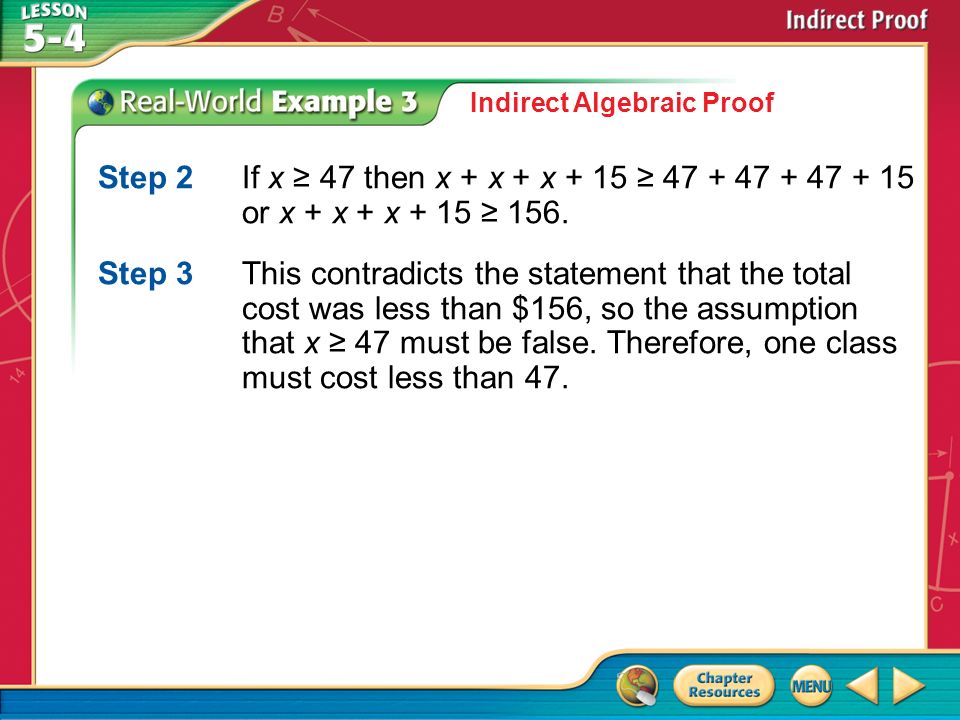 LESSON 5-4

Indirect Proof

Real-World Example 3 Indirect Algebraic Proof

Step 2 If $x \geq 47$ then $x + x + x + 15 \geq 47 + 47 + 47 + 15$ or $x + x + x + 15 \geq 156$.

Step 3 This contradicts the statement that the total cost was less than \$156, so the assumption that $x \geq 47$ must be false. Therefore, one class must cost less than 47.

Chapter Resources

MENU